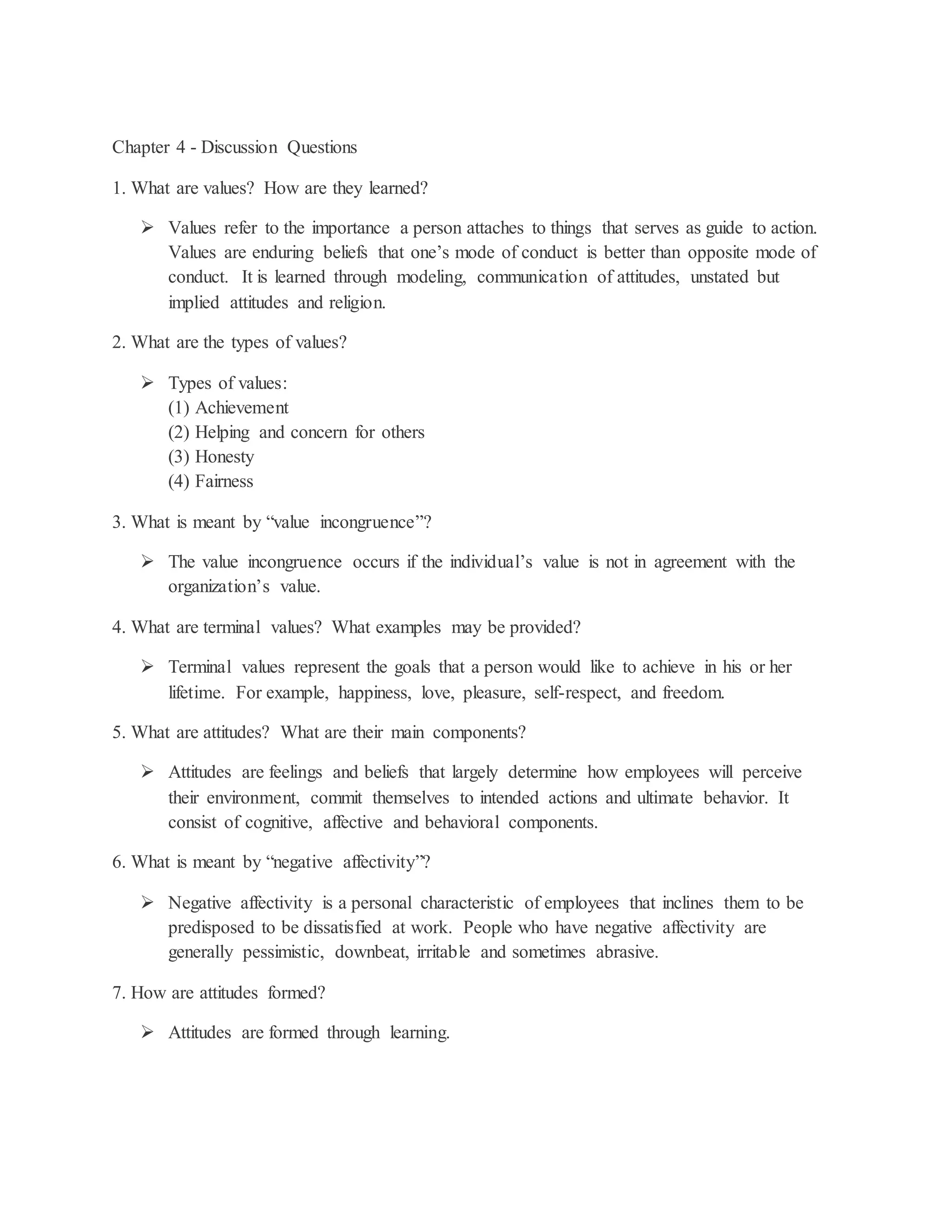 Chapter 4 - Discussion Questions

1. What are values? How are they learned?

➢ Values refer to the importance a person attaches to things that serves as guide to action. Values are enduring beliefs that one's mode of conduct is better than opposite mode of conduct. It is learned through modeling, communication of attitudes, unstated but implied attitudes and religion.

2. What are the types of values?

➢ Types of values:
(1) Achievement
(2) Helping and concern for others
(3) Honesty
(4) Fairness

3. What is meant by "value incongruence"?

➢ The value incongruence occurs if the individual's value is not in agreement with the organization's value.

4. What are terminal values? What examples may be provided?

➢ Terminal values represent the goals that a person would like to achieve in his or her lifetime. For example, happiness, love, pleasure, self-respect, and freedom.

5. What are attitudes? What are their main components?

➢ Attitudes are feelings and beliefs that largely determine how employees will perceive their environment, commit themselves to intended actions and ultimate behavior. It consist of cognitive, affective and behavioral components.

6. What is meant by "negative affectivity"?

➢ Negative affectivity is a personal characteristic of employees that inclines them to be predisposed to be dissatisfied at work. People who have negative affectivity are generally pessimistic, downbeat, irritable and sometimes abrasive.

7. How are attitudes formed?

➢ Attitudes are formed through learning.